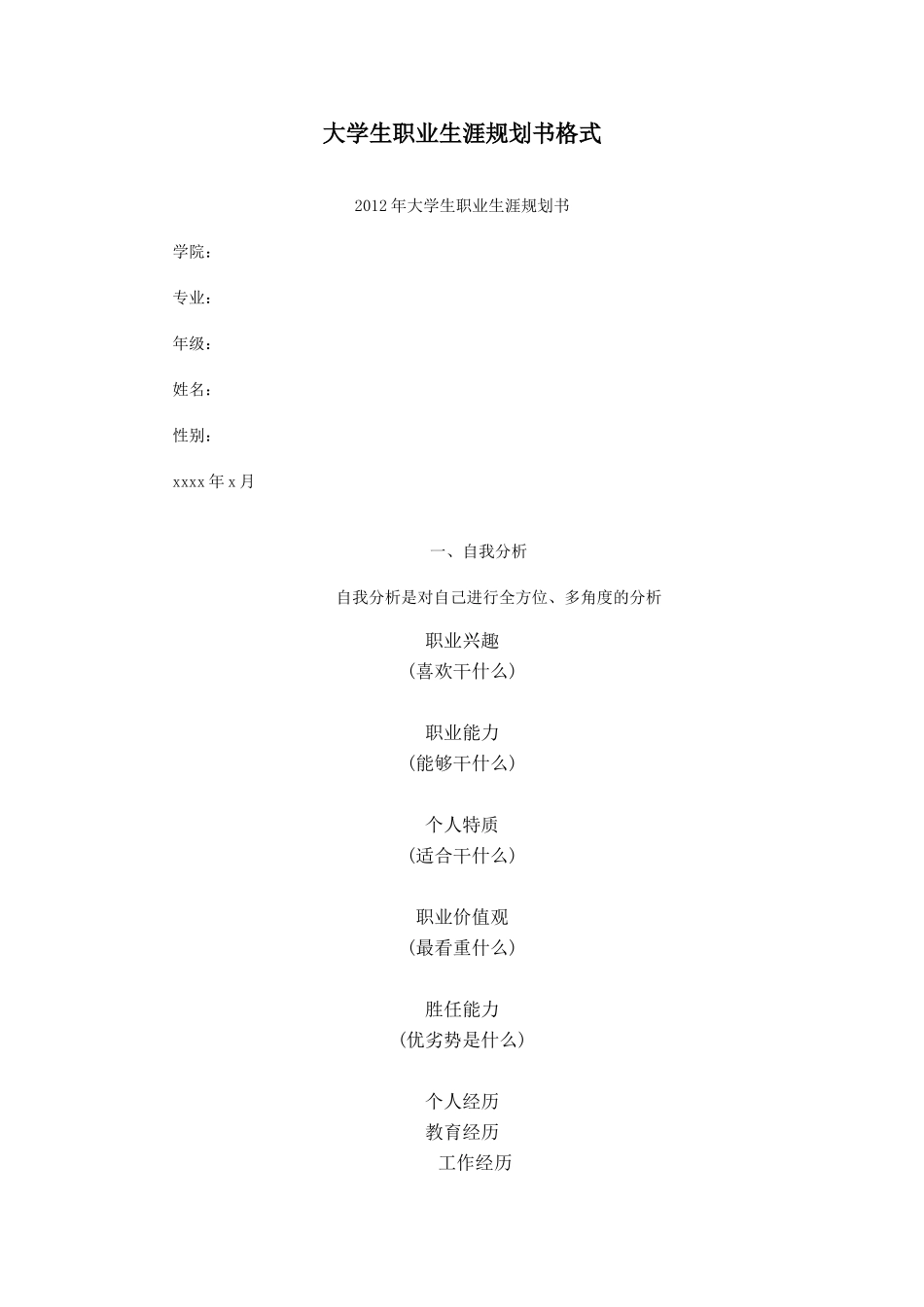 大学生职业生涯规划书格式

2012年大学生职业生涯规划书

学院：

专业：

年级：

姓名：

性别：

xxxx年x月

一、自我分析

自我分析是对自己进行全方位、多角度的分析

职业兴趣
（喜欢干什么）

职业能力
（能够干什么）

个人特质
（适合干什么）

职业价值观
（最看重什么）

胜任能力
（优劣势是什么）

个人经历
教育经历
工作经历